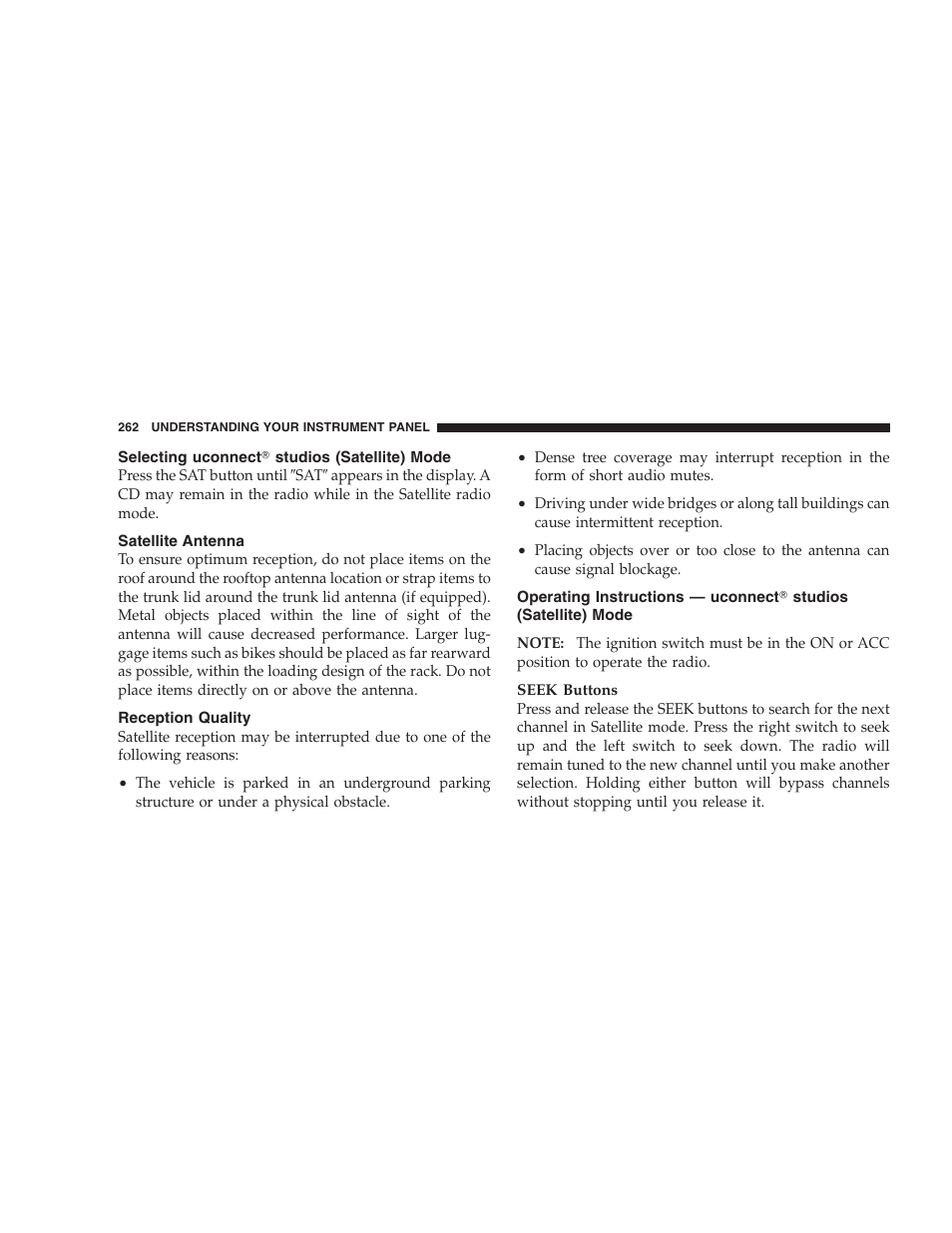 262 UNDERSTANDING YOUR INSTRUMENT PANEL

Selecting uconnect® studios (Satellite) Mode
Press the SAT button until ″SAT″ appears in the display. A CD may remain in the radio while in the Satellite radio mode.

Satellite Antenna
To ensure optimum reception, do not place items on the roof around the rooftop antenna location or strap items to the trunk lid around the trunk lid antenna (if equipped). Metal objects placed within the line of sight of the antenna will cause decreased performance. Larger luggage items such as bikes should be placed as far rearward as possible, within the loading design of the rack. Do not place items directly on or above the antenna.

Reception Quality
Satellite reception may be interrupted due to one of the following reasons:

• The vehicle is parked in an underground parking structure or under a physical obstacle.

• Dense tree coverage may interrupt reception in the form of short audio mutes.

• Driving under wide bridges or along tall buildings can cause intermittent reception.

• Placing objects over or too close to the antenna can cause signal blockage.

Operating Instructions — uconnect® studios (Satellite) Mode

NOTE: The ignition switch must be in the ON or ACC position to operate the radio.

SEEK Buttons
Press and release the SEEK buttons to search for the next channel in Satellite mode. Press the right switch to seek up and the left switch to seek down. The radio will remain tuned to the new channel until you make another selection. Holding either button will bypass channels without stopping until you release it.